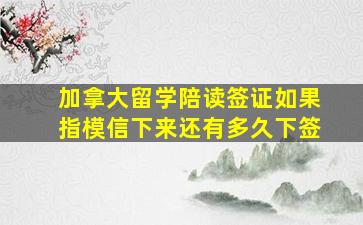 加拿大留学陪读签证如果指模信下来还有多久下签